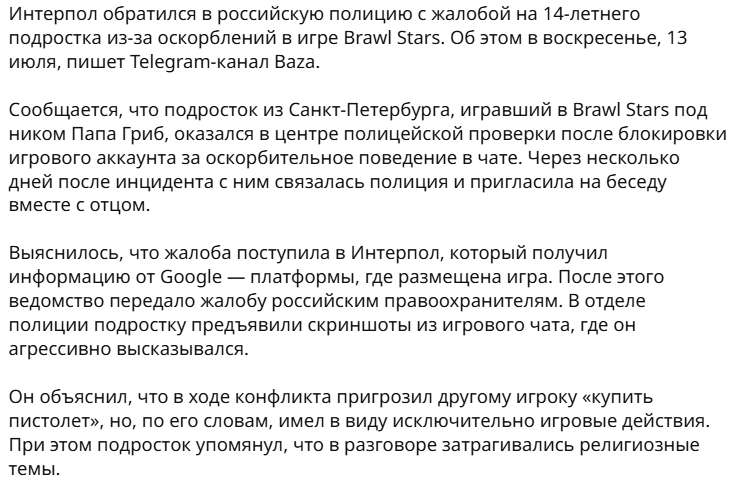 Интерпол обратился в российскую полицию с жалобой на 14-летнего подростка из-за оскорблений в игре Brawl Stars. Об этом в воскресенье, 13 июля, пишет Telegram-канал Baza.

Сообщается, что подросток из Санкт-Петербурга, игравший в Brawl Stars под ником Папа Гриб, оказался в центре полицейской проверки после блокировки игрового аккаунта за оскорбительное поведение в чате. Через несколько дней после инцидента с ним связалась полиция и пригласила на беседу вместе с отцом.

Выяснилось, что жалоба поступила в Интерпол, который получил информацию от Google — платформы, где размещена игра. После этого ведомство передало жалобу российским правоохранителям. В отделе полиции подростку предъявили скриншоты из игрового чата, где он агрессивно высказывался.

Он объяснил, что в ходе конфликта пригрозил другому игроку «купить пистолет», но, по его словам, имел в виду исключительно игровые действия. При этом подросток упомянул, что в разговоре затрагивались религиозные темы.